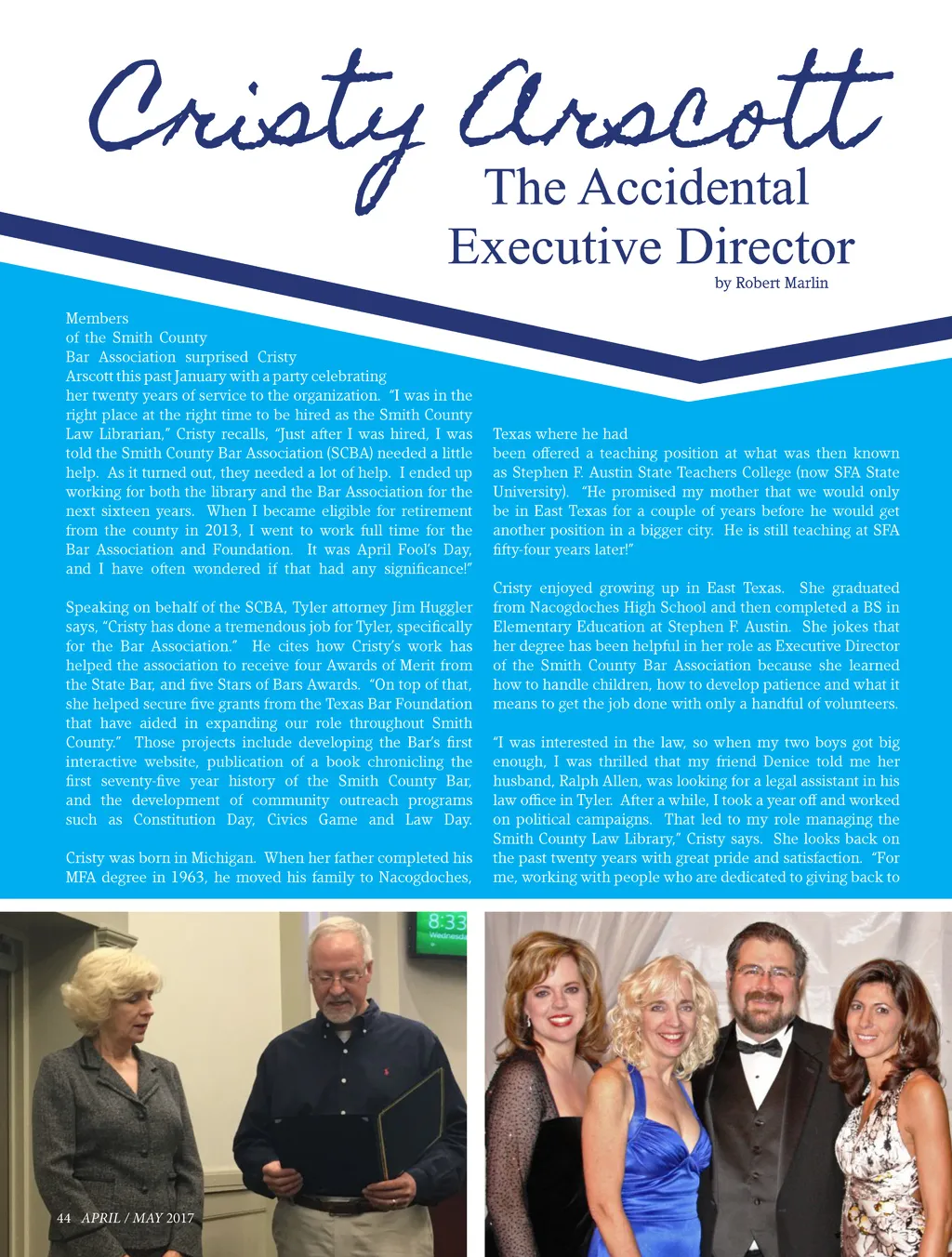 Cristy Arscott

The Accidental Executive Director

by Robert Marlin

Members of the Smith County Bar Association surprised Cristy Arscott this past January with a party celebrating her twenty years of service to the organization. "I was in the right place at the right time to be hired as the Smith County Law Librarian," Cristy recalls, "Just after I was hired, I was told the Smith County Bar Association (SCBA) needed a little help. As it turned out, they needed a lot of help. I ended up working for both the library and the Bar Association for the next sixteen years. When I became eligible for retirement from the county in 2013, I went to work full time for the Bar Association and Foundation. It was April Fool's Day, and I have often wondered if that had any significance!"

Speaking on behalf of the SCBA, Tyler attorney Jim Huggler says, "Cristy has done a tremendous job for Tyler, specifically for the Bar Association." He cites how Cristy's work has helped the association to receive four Awards of Merit from the State Bar, and five Stars of Bars Awards. "On top of that, she helped secure five grants from the Texas Bar Foundation that have aided in expanding our role throughout Smith County." Those projects include developing the Bar's first interactive website, publication of a book chronicling the first seventy-five year history of the Smith County Bar, and the development of community outreach programs such as Constitution Day, Civics Game and Law Day.

Cristy was born in Michigan. When her father completed his MFA degree in 1963, he moved his family to Nacogdoches, Texas where he had been offered a teaching position at what was then known as Stephen F. Austin State Teachers College (now SFA State University). "He promised my mother that we would only be in East Texas for a couple of years before he would get another position in a bigger city. He is still teaching at SFA fifty-four years later!"

Cristy enjoyed growing up in East Texas. She graduated from Nacogdoches High School and then completed a BS in Elementary Education at Stephen F. Austin. She jokes that her degree has been helpful in her role as Executive Director of the Smith County Bar Association because she learned how to handle children, how to develop patience and what it means to get the job done with only a handful of volunteers.

"I was interested in the law, so when my two boys got big enough, I was thrilled that my friend Denice told me her husband, Ralph Allen, was looking for a legal assistant in his law office in Tyler. After a while, I took a year off and worked on political campaigns. That led to my role managing the Smith County Law Library," Cristy says. She looks back on the past twenty years with great pride and satisfaction. "For me, working with people who are dedicated to giving back to

8:33
Wednesda

44 APRIL / MAY 2017